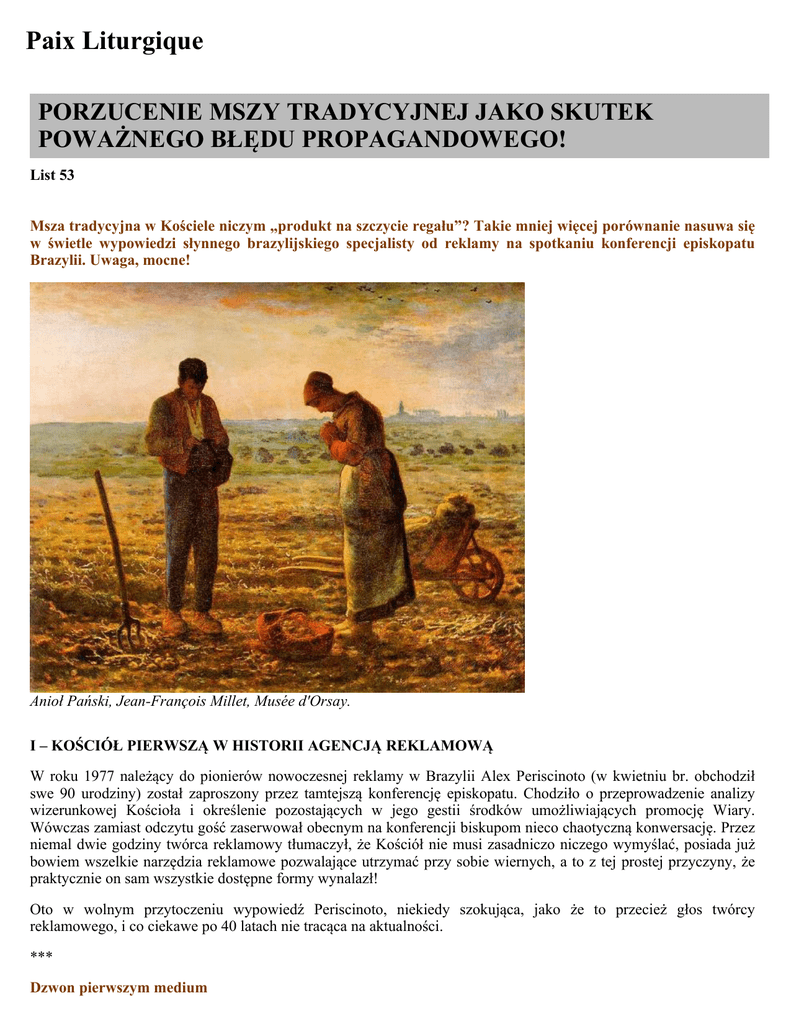 Paix Liturgique

PORZUCENIE MSZY TRADYCYJNEJ JAKO SKUTEK POWAŻNEGO BŁĘDU PROPAGANDOWEGO!

List 53

Msza tradycyjna w Kościele niczym „produkt na szczycie regału”? Takie mniej więcej porównanie nasuwa się w świetle wypowiedzi słynnego brazylijskiego specjalisty od reklamy na spotkaniu konferencji episkopatu Brazylii. Uwaga, mocne!

Anioł Pański, Jean-François Millet, Musée d'Orsay.

I – KOŚCIÓŁ PIERWSZĄ W HISTORII AGENCJĄ REKLAMOWĄ

W roku 1977 należący do pionierów nowoczesnej reklamy w Brazylii Alex Periscinoto (w kwietniu br. obchodził swe 90 urodziny) został zaproszony przez tamtejszą konferencję episkopatu. Chodziło o przeprowadzenie analizy wizerunkowej Kościoła i określenie pozostających w jego gestii środków umożliwiających promocję Wiary. Wówczas zamiast odczytu gość zaserwował obecnym na konferencji biskupom nieco chaotyczną konwersację. Przez niemal dwie godziny twórca reklamowy tłumaczył, że Kościół nie musi zasadniczo niczego wymyślać, posiada już bowiem wszelkie narzędzia reklamowe pozwalające utrzymać przy sobie wiernych, a to z tej prostej przyczyny, że praktycznie on sam wszystkie dostępne formy wynalazł!

Oto w wolnym przytoczeniu wypowiedź Periscinoto, niekiedy szokująca, jako że to przecież głos twórcy reklamowego, i co ciekawe po 40 latach nie tracąca na aktualności.

***

Dzwon pierwszym medium